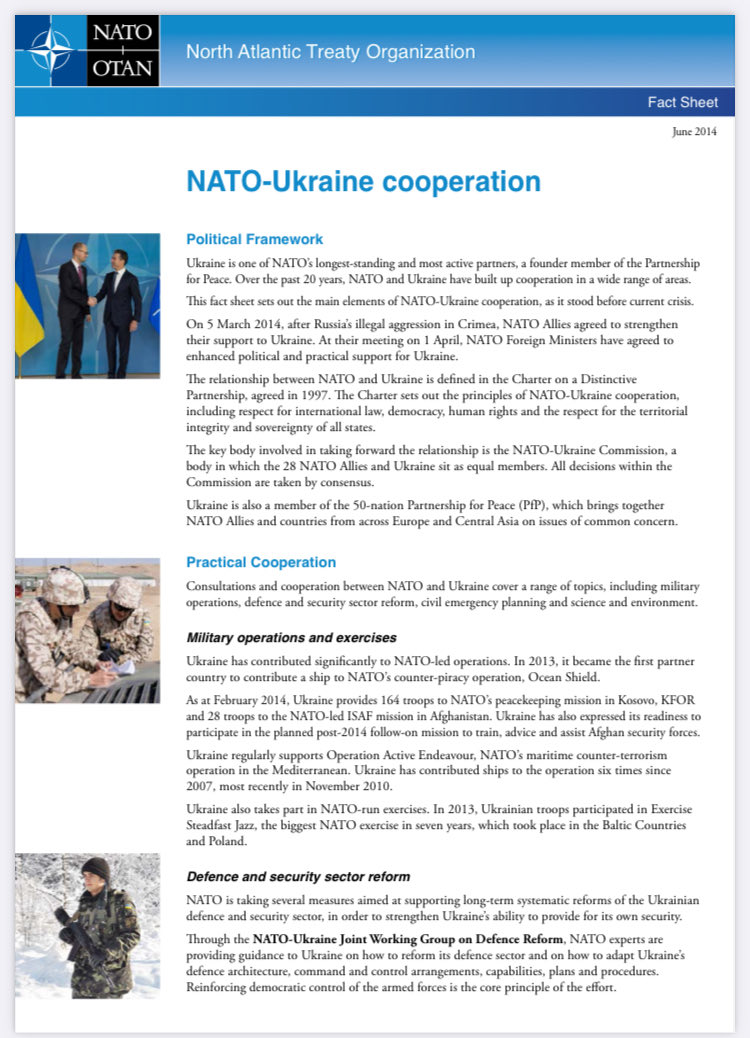 NATO
OTAN

North Atlantic Treaty Organization

Fact Sheet

June 2014

NATO-Ukraine cooperation

Political Framework

Ukraine is one of NATO's longest-standing and most active partners, a founder member of the Partnership for Peace. Over the past 20 years, NATO and Ukraine have built up cooperation in a wide range of areas.

This fact sheet sets out the main elements of NATO-Ukraine cooperation, as it stood before current crisis.

On 5 March 2014, after Russia's illegal aggression in Crimea, NATO Allies agreed to strengthen their support to Ukraine. At their meeting on 1 April, NATO Foreign Ministers have agreed to enhanced political and practical support for Ukraine.

The relationship between NATO and Ukraine is defined in the Charter on a Distinctive Partnership, agreed in 1997. The Charter sets out the principles of NATO-Ukraine cooperation, including respect for international law, democracy, human rights and the respect for the territorial integrity and sovereignty of all states.

The key body involved in taking forward the relationship is the NATO-Ukraine Commission, a body in which the 28 NATO Allies and Ukraine sit as equal members. All decisions within the Commission are taken by consensus.

Ukraine is also a member of the 50-nation Partnership for Peace (PfP), which brings together NATO Allies and countries from across Europe and Central Asia on issues of common concern.

Practical Cooperation

Consultations and cooperation between NATO and Ukraine cover a range of topics, including military operations, defence and security sector reform, civil emergency planning and science and environment.

Military operations and exercises

Ukraine has contributed significantly to NATO-led operations. In 2013, it became the first partner country to contribute a ship to NATO's counter-piracy operation, Ocean Shield.

As at February 2014, Ukraine provides 164 troops to NATO's peacekeeping mission in Kosovo, KFOR and 28 troops to the NATO-led ISAF mission in Afghanistan. Ukraine has also expressed its readiness to participate in the planned post-2014 follow-on mission to train, advice and assist Afghan security forces.

Ukraine regularly supports Operation Active Endeavour, NATO's maritime counter-terrorism operation in the Mediterranean. Ukraine has contributed ships to the operation six times since 2007, most recently in November 2010.

Ukraine also takes part in NATO-run exercises. In 2013, Ukrainian troops participated in Exercise Steadfast Jazz, the biggest NATO exercise in seven years, which took place in the Baltic Countries and Poland.

Defence and security sector reform

NATO is taking several measures aimed at supporting long-term systematic reforms of the Ukrainian defence and security sector, in order to strengthen Ukraine's ability to provide for its own security.

Through the NATO-Ukraine Joint Working Group on Defence Reform, NATO experts are providing guidance to Ukraine on how to reform its defence sector and on how to adapt Ukraine's defence architecture, command and control arrangements, capabilities, plans and procedures. Reinforcing democratic control of the armed forces is the core principle of the effort.